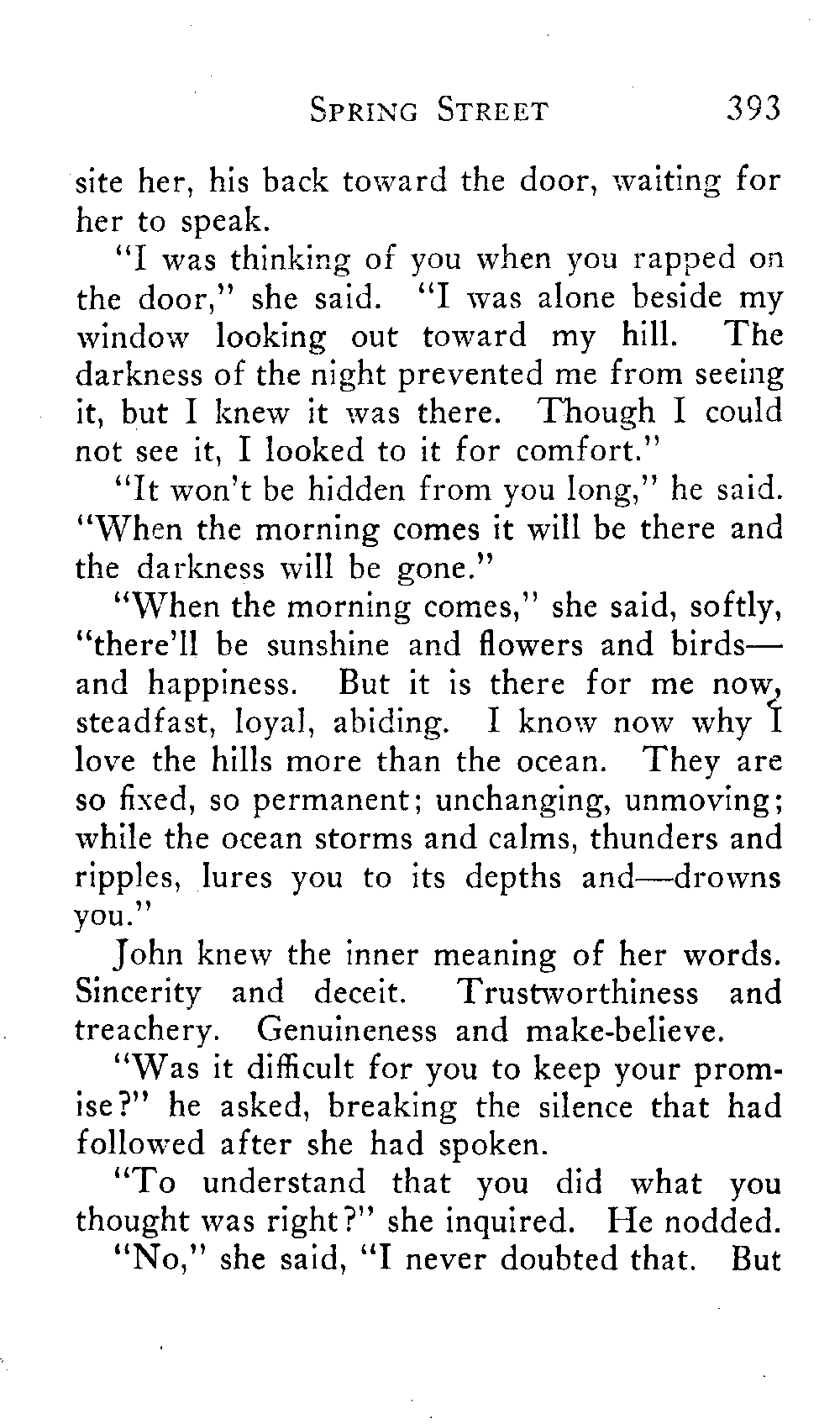 SPRING STREET 393

site her, his back toward the door, waiting for her to speak.

"I was thinking of you when you rapped on the door," she said. "I was alone beside my window looking out toward my hill. The darkness of the night prevented me from seeing it, but I knew it was there. Though I could not see it, I looked to it for comfort."

"It won't be hidden from you long," he said. "When the morning comes it will be there and the darkness will be gone."

"When the morning comes," she said, softly, "there'll be sunshine and flowers and birds—and happiness. But it is there for me now, steadfast, loyal, abiding. I know now why I love the hills more than the ocean. They are so fixed, so permanent; unchanging, unmoving; while the ocean storms and calms, thunders and ripples, lures you to its depths and—drowns you."

John knew the inner meaning of her words. Sincerity and deceit. Trustworthiness and treachery. Genuineness and make-believe.

"Was it difficult for you to keep your promise?" he asked, breaking the silence that had followed after she had spoken.

"To understand that you did what you thought was right?" she inquired. He nodded.

"No," she said, "I never doubted that. But